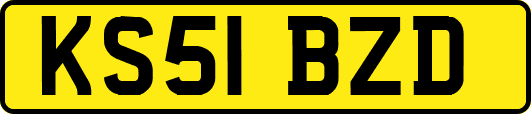 KS51 BZD